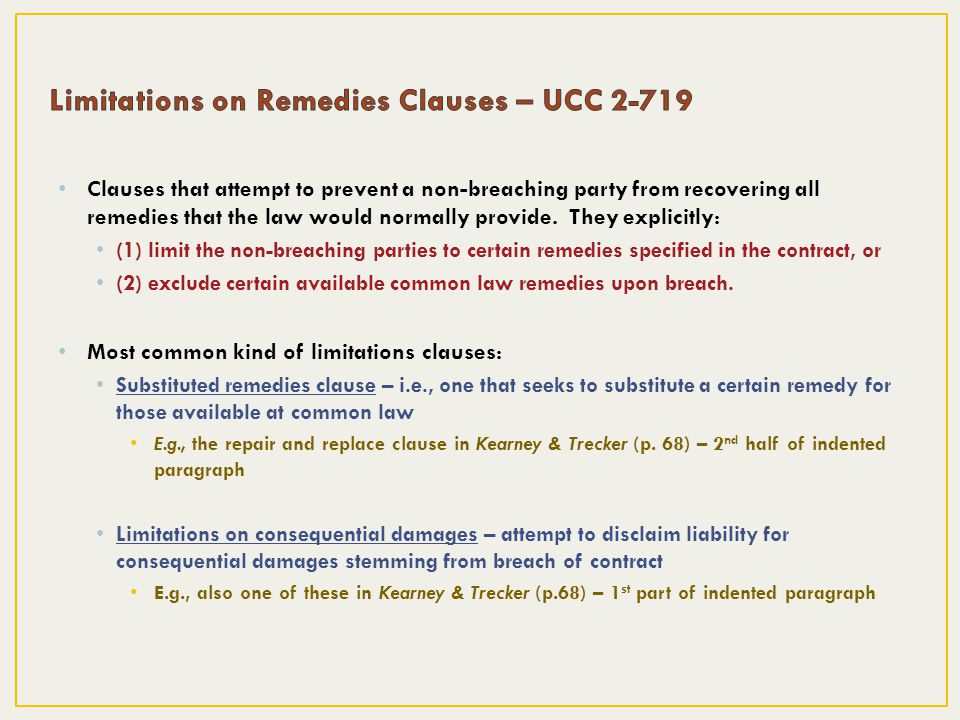 Limitations on Remedies Clauses – UCC 2-719

• Clauses that attempt to prevent a non-breaching party from recovering all remedies that the law would normally provide. They explicitly:
  • (1) limit the non-breaching parties to certain remedies specified in the contract, or
  • (2) exclude certain available common law remedies upon breach.

• Most common kind of limitations clauses:
  • Substituted remedies clause – i.e., one that seeks to substitute a certain remedy for those available at common law
    • E.g., the repair and replace clause in Kearney & Trecker (p. 68) – 2$^{nd}$ half of indented paragraph

  • Limitations on consequential damages – attempt to disclaim liability for consequential damages stemming from breach of contract
    • E.g., also one of these in Kearney & Trecker (p.68) – 1$^{st}$ part of indented paragraph